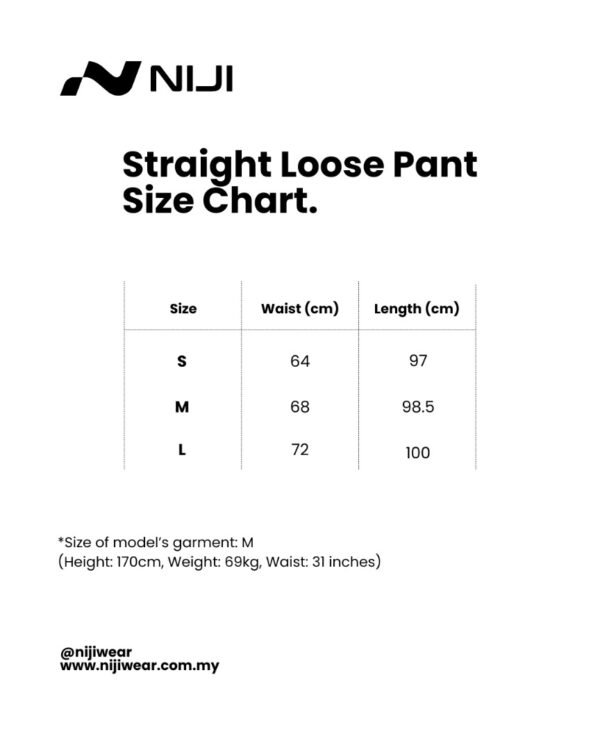 NIJI

Straight Loose Pant Size Chart.

| Size | Waist (cm) | Length (cm) |
|---|---|---|
| S | 64 | 97 |
| M | 68 | 98.5 |
| L | 72 | 100 |

*Size of model's garment: M
(Height: 170cm, Weight: 69kg, Waist: 31 inches)

@nijiwear
www.nijiwear.com.my